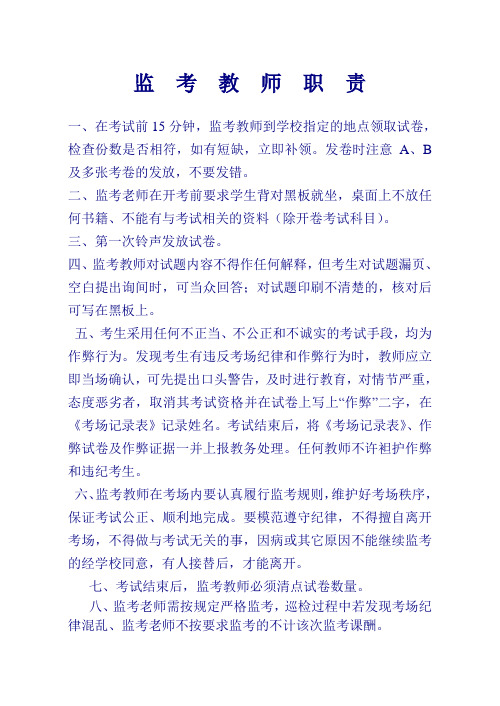 监 考 教 师 职 责

一、在考试前 15 分钟，监考教师到学校指定的地点领取试卷，检查份数是否相符，如有短缺，立即补领。发卷时注意 A、B 及多张考卷的发放，不要发错。

二、监考老师在开考前要求学生背对黑板就坐，桌面上不放任何书籍、不能有与考试相关的资料（除开卷考试科目）。

三、第一次铃声发放试卷。

四、监考教师对试题内容不得作任何解释，但考生对试题漏页、空白提出询间时，可当众回答；对试题印刷不清楚的，核对后可写在黑板上。

五、考生采用任何不正当、不公正和不诚实的考试手段，均为作弊行为。发现考生有违反考场纪律和作弊行为时，教师应立即当场确认，可先提出口头警告，及时进行教育，对情节严重，态度恶劣者，取消其考试资格并在试卷上写上“作弊”二字，在《考场记录表》记录姓名。考试结束后，将《考场记录表》、作弊试卷及作弊证据一并上报教务处理。任何教师不许袒护作弊和违纪考生。

六、监考教师在考场内要认真履行监考规则，维护好考场秩序，保证考试公正、顺利地完成。要模范遵守纪律，不得擅自离开考场，不得做与考试无关的事，因病或其它原因不能继续监考的经学校同意，有人接替后，才能离开。

七、考试结束后，监考教师必须清点试卷数量。

八、监考老师需按规定严格监考，巡检过程中若发现考场纪律混乱、监考老师不按要求监考的不计该次监考课酬。